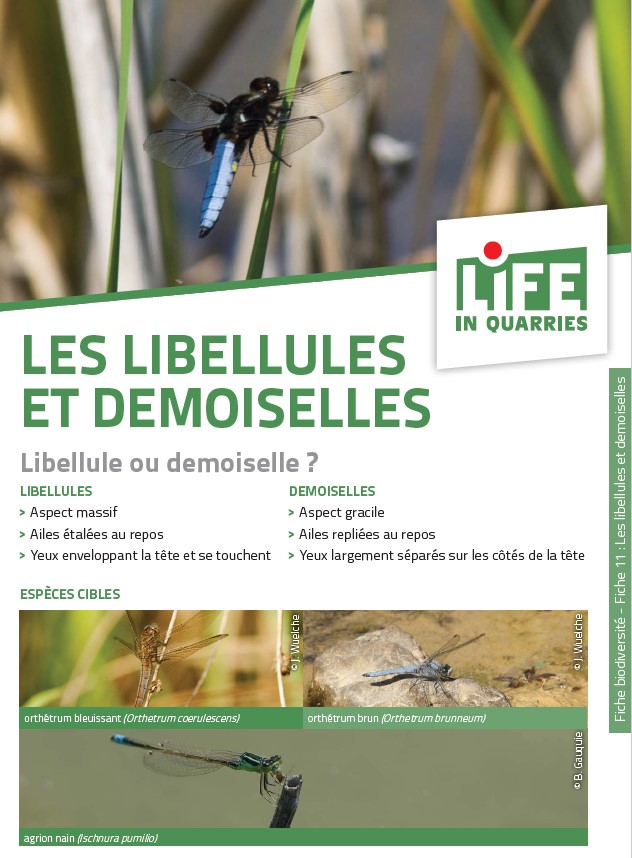 LIFE
IN QUARRIES

LES LIBELLULES ET DEMOISELLES

Libellule ou demoiselle ?

LIBELLULES
> Aspect massif
> Ailes étalées au repos
> Yeux enveloppant la tête et se touchent

DEMOISELLES
> Aspect gracile
> Ailes repliées au repos
> Yeux largement séparés sur les côtés de la tête

ESPÈCES CIBLES

© J. Wuelche
orthétrum bleuissant (Orthetrum coerulescens)

© J. Wuelche
orthétrum brun (Orthetrum brunneum)

© B. Gauquie
agrion nain (Ischnura pumilio)

Fiche biodiversité - Fiche 11 : Les libellules et demoiselles